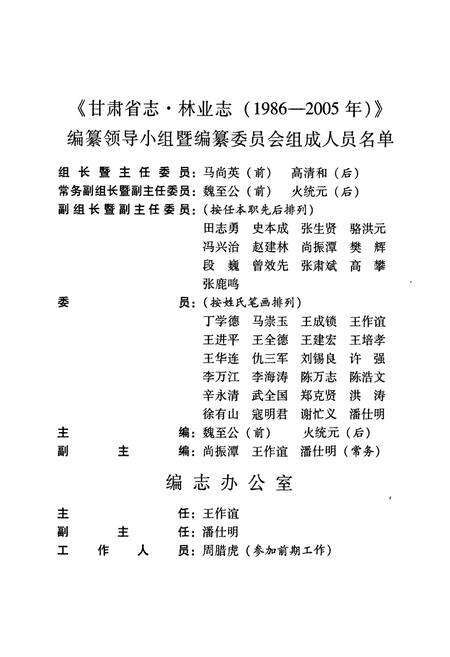 《甘肃省志·林业志（1986—2005年）》
编纂领导小组暨编纂委员会组成人员名单

组长暨主任委员：马尚英（前） 高清和（后）
常务副组长暨副主任委员：魏至公（前） 火统元（后）
副组长暨副主任委员：（按任本职先后排列）
田志勇 史本成 张生贤 骆洪元
冯兴治 赵建林 尚振潭 樊 辉
段 巍 曾效先 张肃斌 高 攀
张鹿鸣
委员：（按姓氏笔画排列）
丁学德 马崇玉 王成锁 王作谊
王进平 王全德 王建宏 王培孝
王华连 仇三军 刘锡良 许 强
李万江 李海涛 陈万志 陈浩文
辛永清 武全国 郑克贤 洪 涛
徐有山 寇明君 谢忙义 潘仕明
主编：魏至公（前） 火统元（后）
副主编：尚振潭 王作谊 潘仕明（常务）

编志办公室

主任：王作谊
副主任：潘仕明
工作人员：周腊虎（参加前期工作）